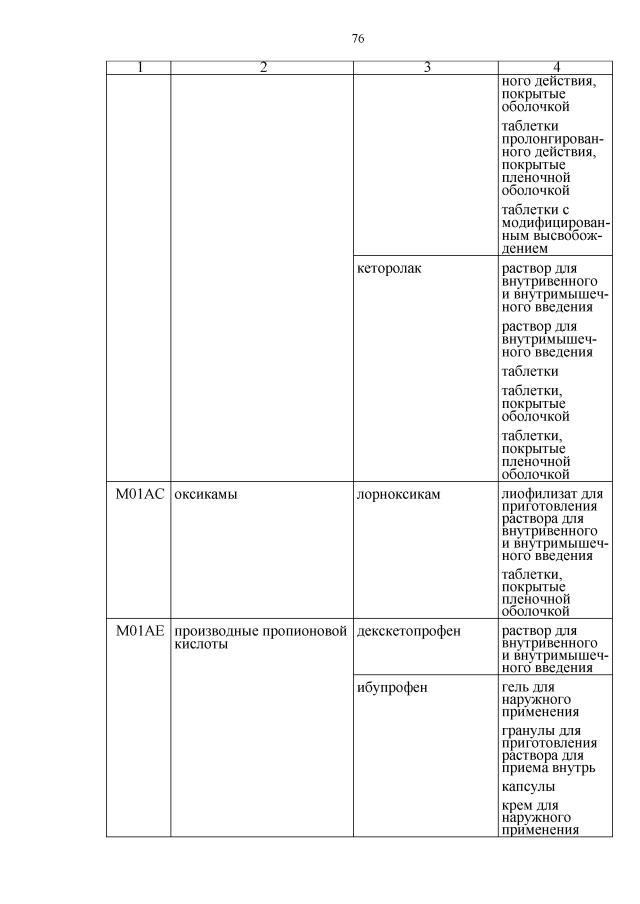 76

| 1 | 2 | 3 | 4 |
|---|---|---|---|
| | | | ного действия, покрытые оболочкой |
| | | | таблетки пролонгированного действия, покрытые пленочной оболочкой |
| | | | таблетки с модифицированным высвобождением |
| | | кеторолак | раствор для внутривенного и внутримышечного введения |
| | | | раствор для внутримышечного введения |
| | | | таблетки |
| | | | таблетки, покрытые оболочкой |
| | | | таблетки, покрытые пленочной оболочкой |
| M01AC | оксикамы | лорноксикам | лиофилизат для приготовления раствора для внутривенного и внутримышечного введения |
| | | | таблетки, покрытые пленочной оболочкой |
| M01AE | производные пропионовой кислоты | декскетопрофен | раствор для внутривенного и внутримышечного введения |
| | | ибупрофен | гель для наружного применения |
| | | | гранулы для приготовления раствора для приема внутрь |
| | | | капсулы |
| | | | крем для наружного применения |